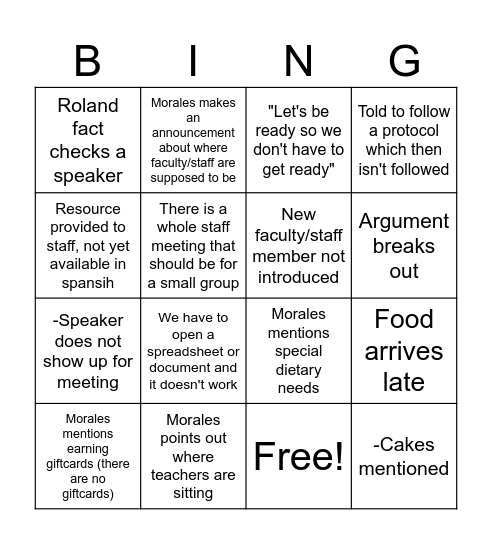 | B | I | N | G |
|---|---|---|---|
| Roland fact checks a speaker | Morales makes an announcement about where faculty/staff are supposed to be | "Let's be ready so we don't have to get ready" | Told to follow a protocol which then isn't followed |
| Resource provided to staff, not yet available in spansih | There is a whole staff meeting that should be for a small group | New faculty/staff member not introduced | Argument breaks out |
| -Speaker does not show up for meeting | We have to open a spreadsheet or document and it doesn't work | Morales mentions special dietary needs | Food arrives late |
| Morales mentions earning giftcards (there are no giftcards) | Morales points out where teachers are sitting | Free! | -Cakes mentioned |